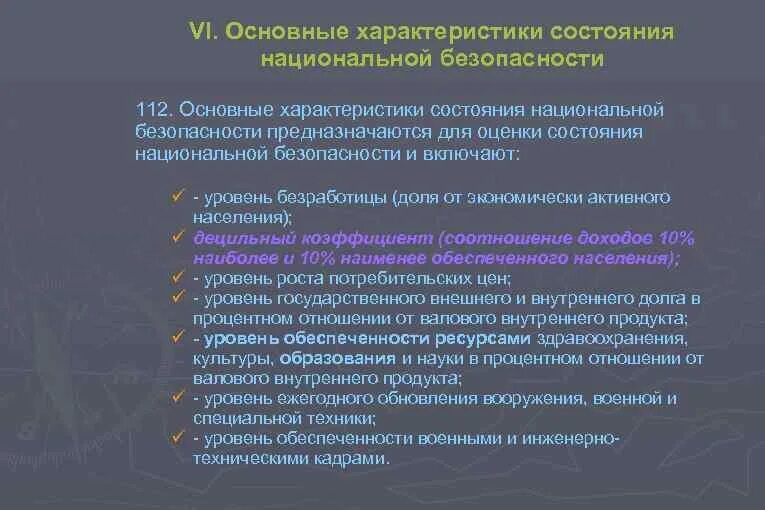 VI. Основные характеристики состояния национальной безопасности

112. Основные характеристики состояния национальной безопасности предназначаются для оценки состояния национальной безопасности и включают:

✓ - уровень безработицы (доля от экономически активного населения);
✓ децильный коэффициент (соотношение доходов 10% наиболее и 10% наименее обеспеченного населения);
✓ - уровень роста потребительских цен;
✓ - уровень государственного внешнего и внутреннего долга в процентном отношении от валового внутреннего продукта;
✓ - уровень обеспеченности ресурсами здравоохранения, культуры, образования и науки в процентном отношении от валового внутреннего продукта;
✓ - уровень ежегодного обновления вооружения, военной и специальной техники;
✓ - уровень обеспеченности военными и инженерно-техническими кадрами.